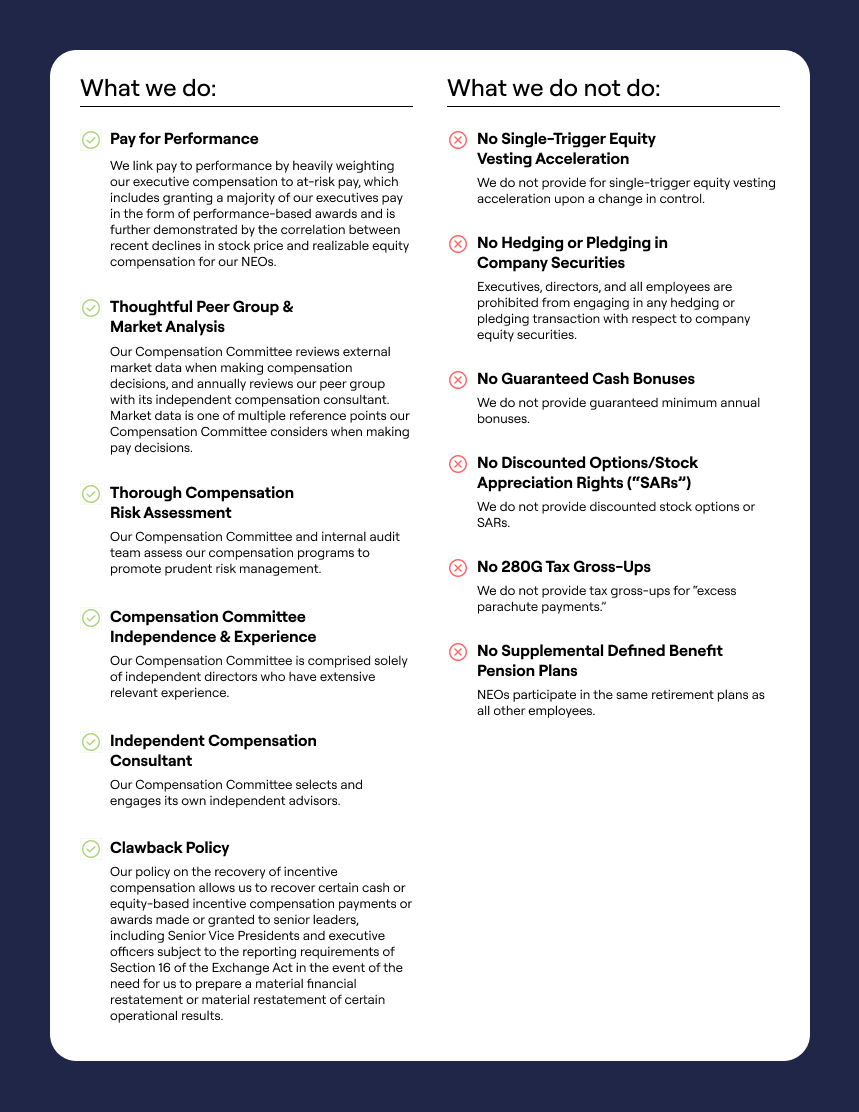 What we do:

Pay for Performance

We link pay to performance by heavily weighting our executive compensation to at-risk pay, which includes granting a majority of our executives pay in the form of performance-based awards and is further demonstrated by the correlation between recent declines in stock price and realizable equity compensation for our NEOs.

Thoughtful Peer Group & Market Analysis

Our Compensation Committee reviews external market data when making compensation decisions, and annually reviews our peer group with its independent compensation consultant. Market data is one of multiple reference points our Compensation Committee considers when making pay decisions.

Thorough Compensation Risk Assessment

Our Compensation Committee and internal audit team assess our compensation programs to promote prudent risk management.

Compensation Committee Independence & Experience

Our Compensation Committee is comprised solely of independent directors who have extensive relevant experience.

Independent Compensation Consultant

Our Compensation Committee selects and engages its own independent advisors.

Clawback Policy

Our policy on the recovery of incentive compensation allows us to recover certain cash or equity-based incentive compensation payments or awards made or granted to senior leaders, including Senior Vice Presidents and executive officers subject to the reporting requirements of Section 16 of the Exchange Act in the event of the need for us to prepare a material financial restatement or material restatement of certain operational results.

What we do not do:

No Single-Trigger Equity Vesting Acceleration

We do not provide for single-trigger equity vesting acceleration upon a change in control.

No Hedging or Pledging in Company Securities

Executives, directors, and all employees are prohibited from engaging in any hedging or pledging transaction with respect to company equity securities.

No Guaranteed Cash Bonuses

We do not provide guaranteed minimum annual bonuses.

No Discounted Options/Stock Appreciation Rights ("SARs")

We do not provide discounted stock options or SARs.

No 280G Tax Gross-Ups

We do not provide tax gross-ups for "excess parachute payments."

No Supplemental Defined Benefit Pension Plans

NEOs participate in the same retirement plans as all other employees.